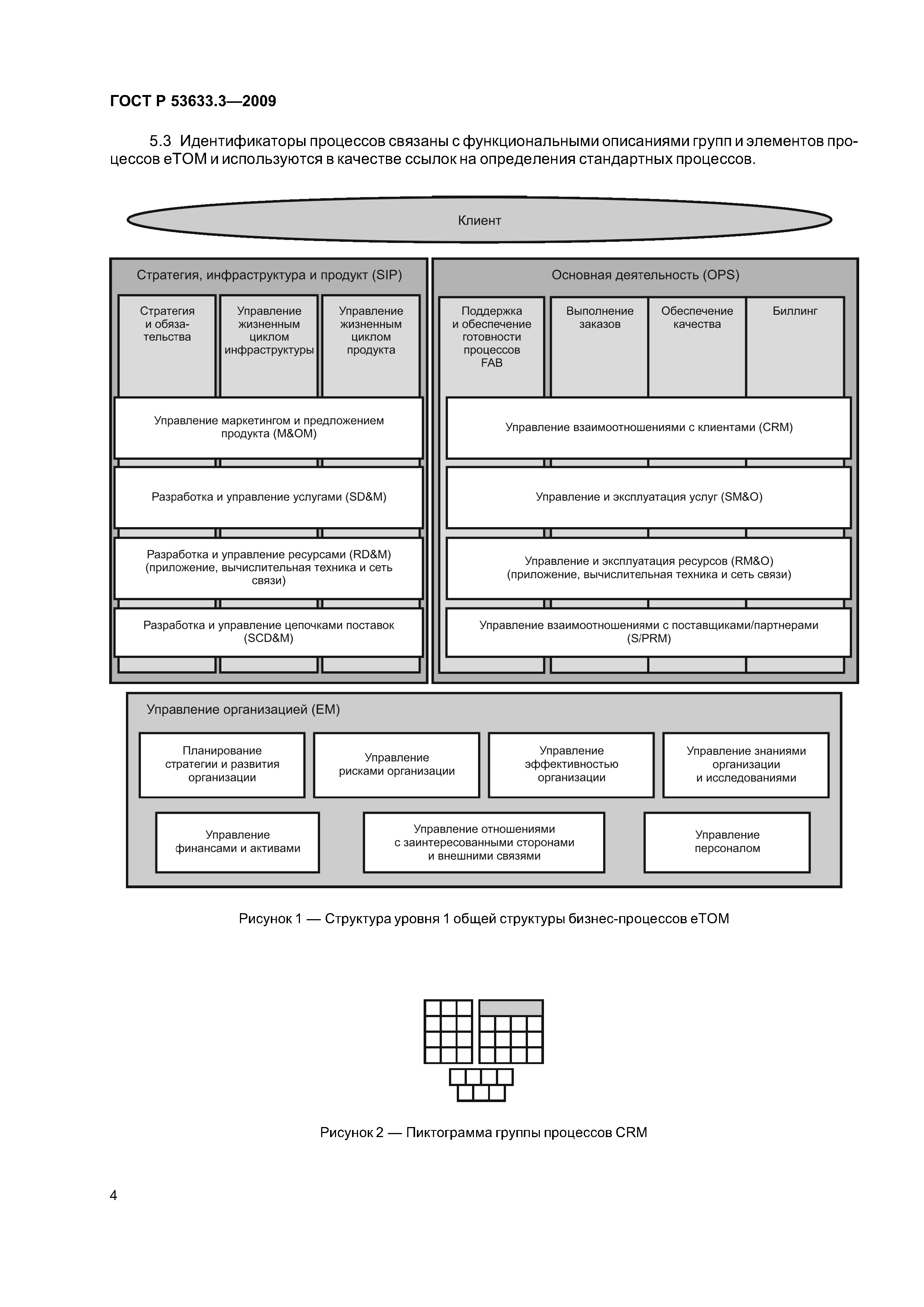 ГОСТ Р 53633.3—2009

5.3 Идентификаторы процессов связаны с функциональными описаниями групп и элементов процессов eTOM и используются в качестве ссылок на определения стандартных процессов.

Клиент

Стратегия, инфраструктура и продукт (SIP)

Стратегия и обязательства

Управление жизненным циклом инфраструктуры

Управление жизненным циклом продукта

Управление маркетингом и предложением продукта (M&OM)

Разработка и управление услугами (SD&M)

Разработка и управление ресурсами (RD&M) (приложение, вычислительная техника и сеть связи)

Разработка и управление цепочками поставок (SCD&M)

Основная деятельность (OPS)

Поддержка и обеспечение готовности процессов FAB

Выполнение заказов

Обеспечение качества

Биллинг

Управление взаимоотношениями с клиентами (CRM)

Управление и эксплуатация услуг (SM&O)

Управление и эксплуатация ресурсов (RM&O) (приложение, вычислительная техника и сеть связи)

Управление взаимоотношениями с поставщиками/партнерами (S/PRM)

Управление организацией (EM)

Планирование стратегии и развития организации

Управление рисками организации

Управление эффективностью организации

Управление знаниями организации и исследованиями

Управление финансами и активами

Управление отношениями с заинтересованными сторонами и внешними связями

Управление персоналом

Рисунок 1 — Структура уровня 1 общей структуры бизнес-процессов eTOM

Рисунок 2 — Пиктограмма группы процессов CRM

4